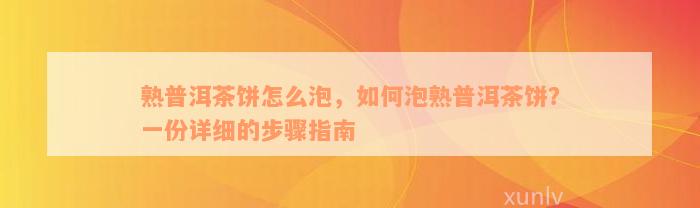 熟普洱茶饼怎么泡，如何泡熟普洱茶饼？一份详细的步骤指南

xunlv